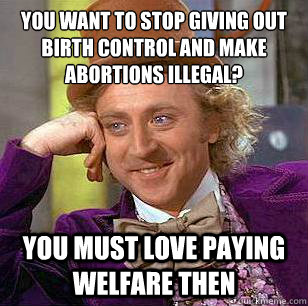 YOU WANT TO STOP GIVING OUT BIRTH CONTROL AND MAKE ABORTIONS ILLEGAL?

YOU MUST LOVE PAYING WELFARE THEN

quickmeme.com